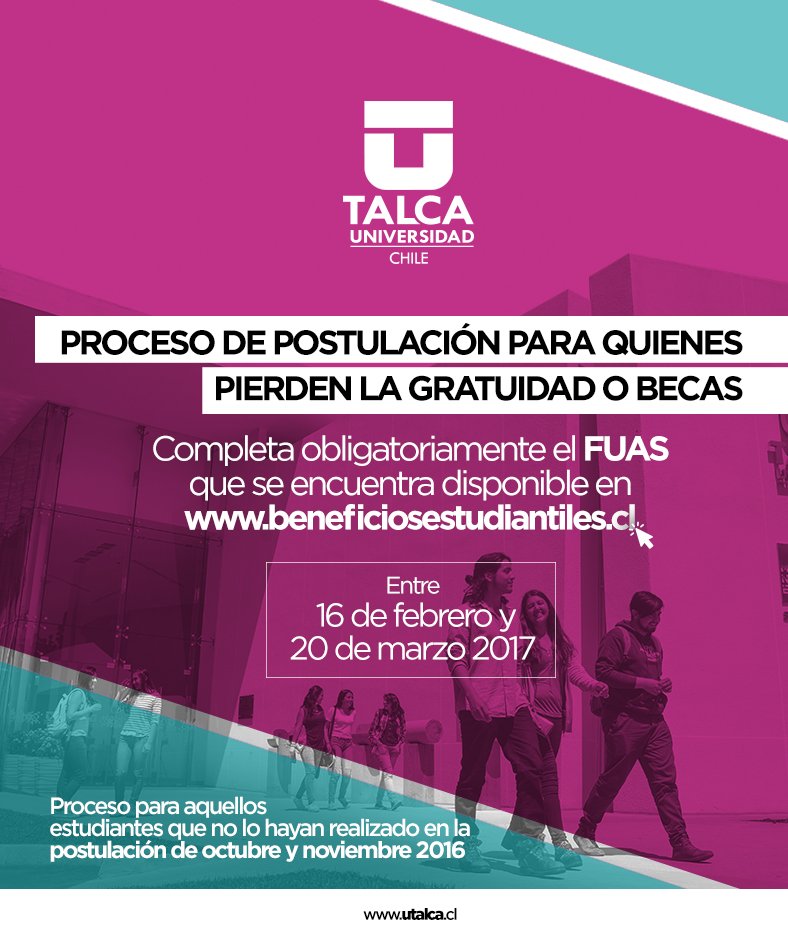 TALCA
UNIVERSIDAD
CHILE

PROCESO DE POSTULACIÓN PARA QUIENES
PIERDEN LA GRATUIDAD O BECAS

Completa obligatoriamente el FUAS que se encuentra disponible en www.beneficiosestudiantiles.cl

Entre
16 de febrero y
20 de marzo 2017

Proceso para aquellos estudiantes que no lo hayan realizado en la postulación de octubre y noviembre 2016

www.utalca.cl